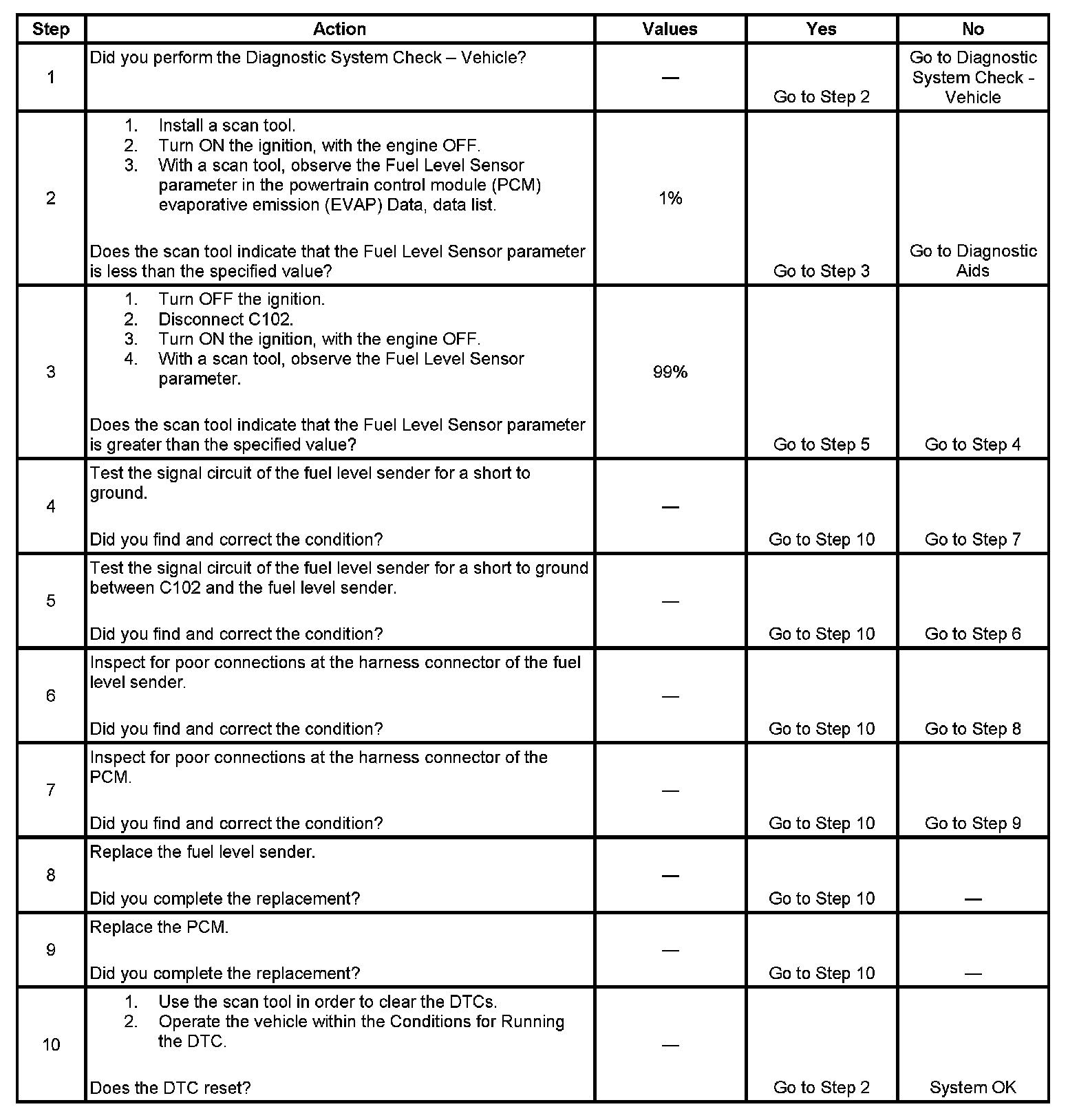 | Step | Action | Values | Yes | No |
|---|---|---|---|---|
| 1 | Did you perform the Diagnostic System Check – Vehicle? | — | Go to Step 2 | Go to Diagnostic System Check - Vehicle |
| 2 | 1. Install a scan tool. 2. Turn ON the ignition, with the engine OFF. 3. With a scan tool, observe the Fuel Level Sensor parameter in the powertrain control module (PCM) evaporative emission (EVAP) Data, data list. Does the scan tool indicate that the Fuel Level Sensor parameter is less than the specified value? | 1% | Go to Step 3 | Go to Diagnostic Aids |
| 3 | 1. Turn OFF the ignition. 2. Disconnect C102. 3. Turn ON the ignition, with the engine OFF. 4. With a scan tool, observe the Fuel Level Sensor parameter. Does the scan tool indicate that the Fuel Level Sensor parameter is greater than the specified value? | 99% | Go to Step 5 | Go to Step 4 |
| 4 | Test the signal circuit of the fuel level sender for a short to ground. Did you find and correct the condition? | — | Go to Step 10 | Go to Step 7 |
| 5 | Test the signal circuit of the fuel level sender for a short to ground between C102 and the fuel level sender. Did you find and correct the condition? | — | Go to Step 10 | Go to Step 6 |
| 6 | Inspect for poor connections at the harness connector of the fuel level sender. Did you find and correct the condition? | — | Go to Step 10 | Go to Step 8 |
| 7 | Inspect for poor connections at the harness connector of the PCM. Did you find and correct the condition? | — | Go to Step 10 | Go to Step 9 |
| 8 | Replace the fuel level sender. Did you complete the replacement? | — | Go to Step 10 | — |
| 9 | Replace the PCM. Did you complete the replacement? | — | Go to Step 10 | — |
| 10 | 1. Use the scan tool in order to clear the DTCs. 2. Operate the vehicle within the Conditions for Running the DTC. Does the DTC reset? | — | Go to Step 2 | System OK |